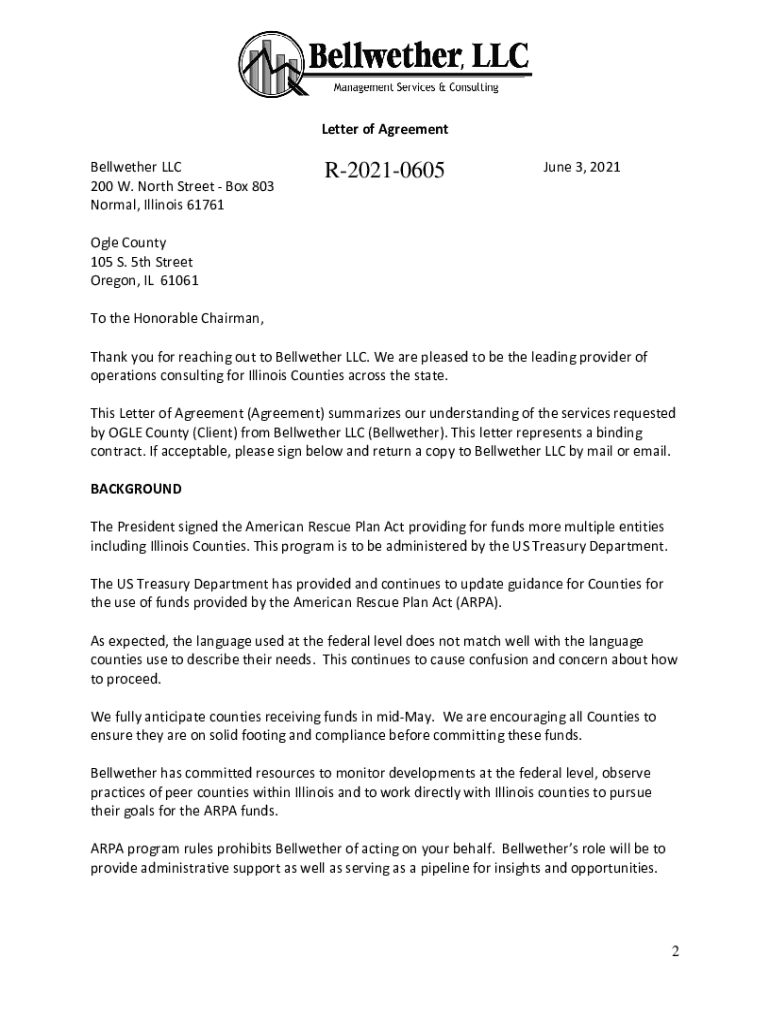 Bellwether, LLC
Management Services & Consulting

Letter of Agreement

Bellwether LLC
200 W. North Street - Box 803
Normal, Illinois 61761

R-2021-0605

June 3, 2021

Ogle County
105 S. 5th Street
Oregon, IL 61061

To the Honorable Chairman,

Thank you for reaching out to Bellwether LLC. We are pleased to be the leading provider of operations consulting for Illinois Counties across the state.

This Letter of Agreement (Agreement) summarizes our understanding of the services requested by OGLE County (Client) from Bellwether LLC (Bellwether). This letter represents a binding contract. If acceptable, please sign below and return a copy to Bellwether LLC by mail or email.

BACKGROUND

The President signed the American Rescue Plan Act providing for funds more multiple entities including Illinois Counties. This program is to be administered by the US Treasury Department.

The US Treasury Department has provided and continues to update guidance for Counties for the use of funds provided by the American Rescue Plan Act (ARPA).

As expected, the language used at the federal level does not match well with the language counties use to describe their needs. This continues to cause confusion and concern about how to proceed.

We fully anticipate counties receiving funds in mid-May. We are encouraging all Counties to ensure they are on solid footing and compliance before committing these funds.

Bellwether has committed resources to monitor developments at the federal level, observe practices of peer counties within Illinois and to work directly with Illinois counties to pursue their goals for the ARPA funds.

ARPA program rules prohibits Bellwether of acting on your behalf. Bellwether's role will be to provide administrative support as well as serving as a pipeline for insights and opportunities.

2